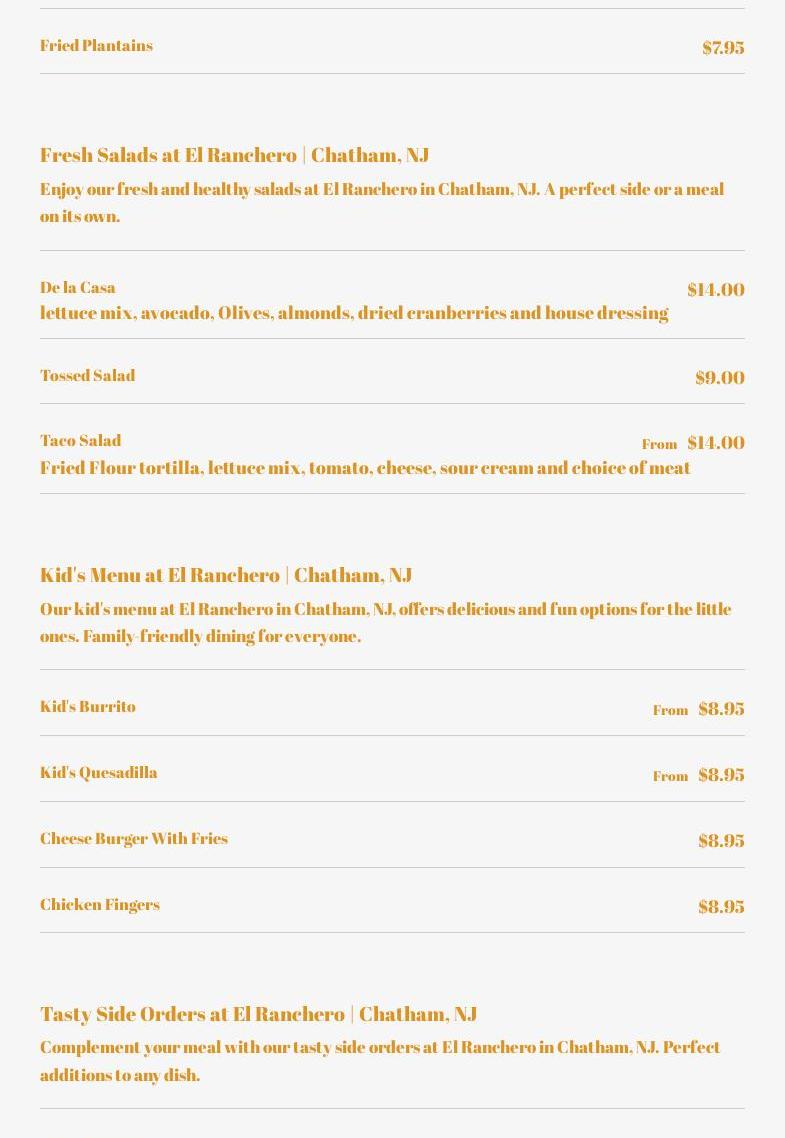 Fried Plantains $7.95

Fresh Salads at El Ranchero | Chatham, NJ

Enjoy our fresh and healthy salads at El Ranchero in Chatham, NJ. A perfect side or a meal on its own.

De la Casa $14.00
lettuce mix, avocado, Olives, almonds, dried cranberries and house dressing

Tossed Salad $9.00

Taco Salad From $14.00
Fried Flour tortilla, lettuce mix, tomato, cheese, sour cream and choice of meat

Kid's Menu at El Ranchero | Chatham, NJ

Our kid's menu at El Ranchero in Chatham, NJ, offers delicious and fun options for the little ones. Family-friendly dining for everyone.

Kid's Burrito From $8.95

Kid's Quesadilla From $8.95

Cheese Burger With Fries $8.95

Chicken Fingers $8.95

Tasty Side Orders at El Ranchero | Chatham, NJ

Complement your meal with our tasty side orders at El Ranchero in Chatham, NJ. Perfect additions to any dish.